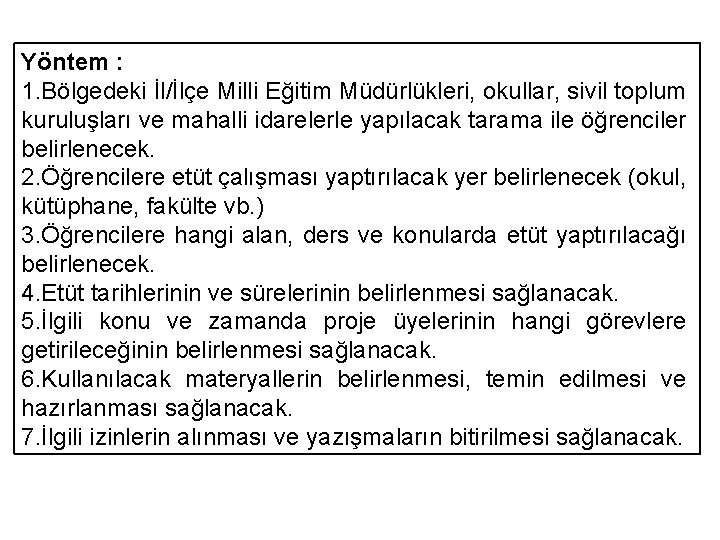 Yöntem :
1.Bölgedeki İl/İlçe Milli Eğitim Müdürlükleri, okullar, sivil toplum kuruluşları ve mahalli idarelerle yapılacak tarama ile öğrenciler belirlenecek.
2.Öğrencilere etüt çalışması yaptırılacak yer belirlenecek (okul, kütüphane, fakülte vb.)
3.Öğrencilere hangi alan, ders ve konularda etüt yaptırılacağı belirlenecek.
4.Etüt tarihlerinin ve sürelerinin belirlenmesi sağlanacak.
5.İlgili konu ve zamanda proje üyelerinin hangi görevlere getirileceğinin belirlenmesi sağlanacak.
6.Kullanılacak materyallerin belirlenmesi, temin edilmesi ve hazırlanması sağlanacak.
7.İlgili izinlerin alınması ve yazışmaların bitirilmesi sağlanacak.